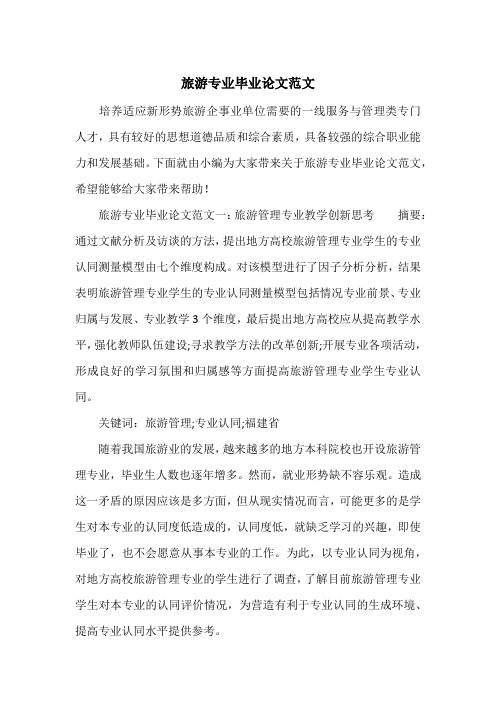 旅游专业毕业论文范文

培养适应新形势旅游企事业单位需要的一线服务与管理类专门人才，具有较好的思想道德品质和综合素质，具备较强的综合职业能力和发展基础。下面就由小编为大家带来关于旅游专业毕业论文范文，希望能够给大家带来帮助！

旅游专业毕业论文范文一：旅游管理专业教学创新思考　　摘要：通过文献分析及访谈的方法，提出地方高校旅游管理专业学生的专业认同测量模型由七个维度构成。对该模型进行了因子分析分析，结果表明旅游管理专业学生的专业认同测量模型包括情况专业前景、专业归属与发展、专业教学 3 个维度，最后提出地方高校应从提高教学水平，强化教师队伍建设;寻求教学方法的改革创新;开展专业各项活动，形成良好的学习氛围和归属感等方面提高旅游管理专业学生专业认同。

关键词：旅游管理;专业认同;福建省

随着我国旅游业的发展，越来越多的地方本科院校也开设旅游管理专业，毕业生人数也逐年增多。然而，就业形势缺不容乐观。造成这一矛盾的原因应该是多方面，但从现实情况而言，可能更多的是学生对本专业的认同度低造成的，认同度低，就缺乏学习的兴趣，即使毕业了，也不会愿意从事本专业的工作。为此，以专业认同为视角，对地方高校旅游管理专业的学生进行了调查，了解目前旅游管理专业学生对本专业的认同评价情况，为营造有利于专业认同的生成环境、提高专业认同水平提供参考。